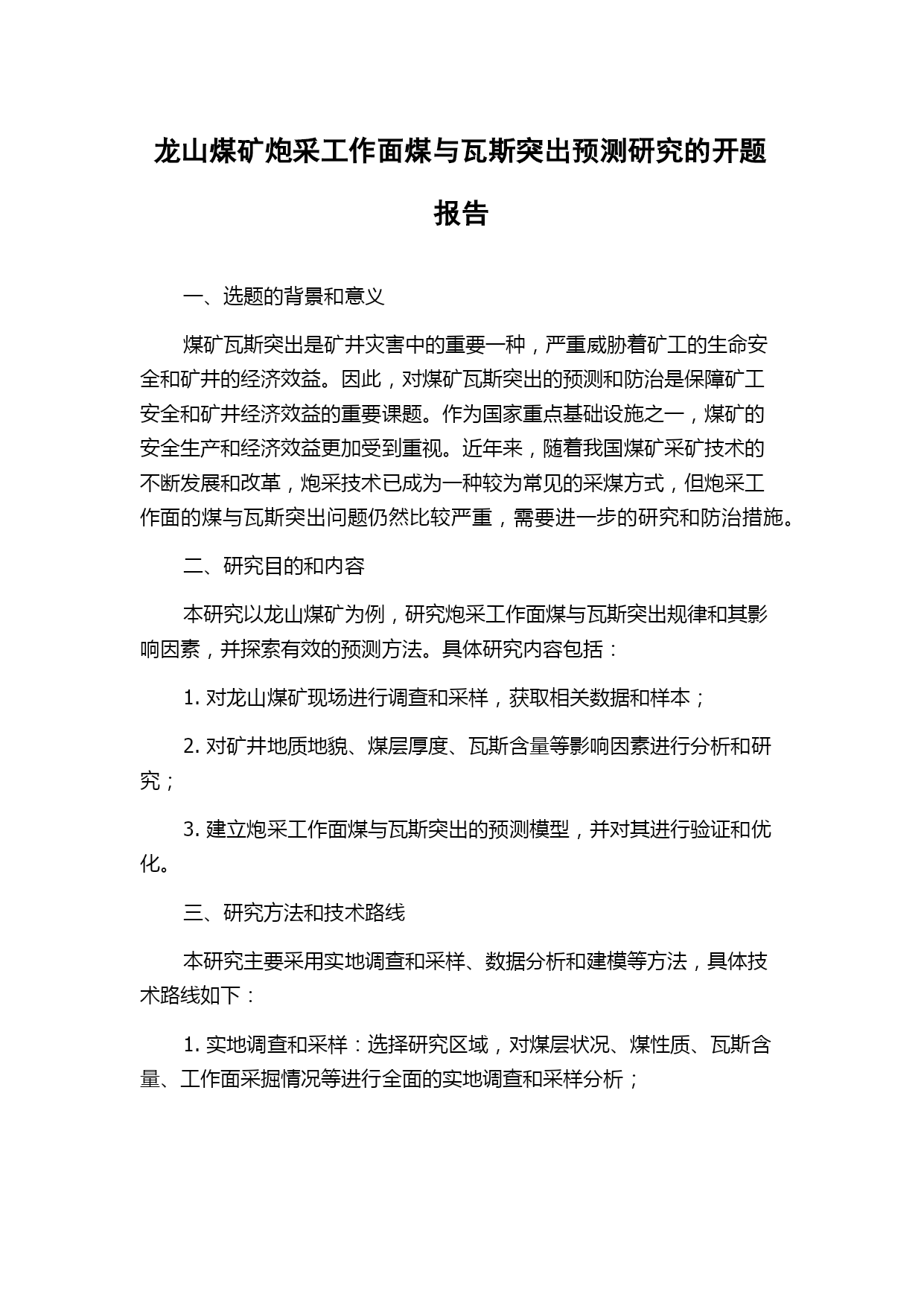 龙山煤矿炮采工作面煤与瓦斯突出预测研究的开题报告

一、选题的背景和意义

煤矿瓦斯突出是矿井灾害中的重要一种，严重威胁着矿工的生命安全和矿井的经济效益。因此，对煤矿瓦斯突出的预测和防治是保障矿工安全和矿井经济效益的重要课题。作为国家重点基础设施之一，煤矿的安全生产和经济效益更加受到重视。近年来，随着我国煤矿采矿技术的不断发展和改革，炮采技术已成为一种较为常见的采煤方式，但炮采工作面的煤与瓦斯突出问题仍然比较严重，需要进一步的研究和防治措施。

二、研究目的和内容

本研究以龙山煤矿为例，研究炮采工作面煤与瓦斯突出规律和其影响因素，并探索有效的预测方法。具体研究内容包括：

1. 对龙山煤矿现场进行调查和采样，获取相关数据和样本；

2. 对矿井地质地貌、煤层厚度、瓦斯含量等影响因素进行分析和研究；

3. 建立炮采工作面煤与瓦斯突出的预测模型，并对其进行验证和优化。

三、研究方法和技术路线

本研究主要采用实地调查和采样、数据分析和建模等方法，具体技术路线如下：

1. 实地调查和采样：选择研究区域，对煤层状况、煤性质、瓦斯含量、工作面采掘情况等进行全面的实地调查和采样分析；